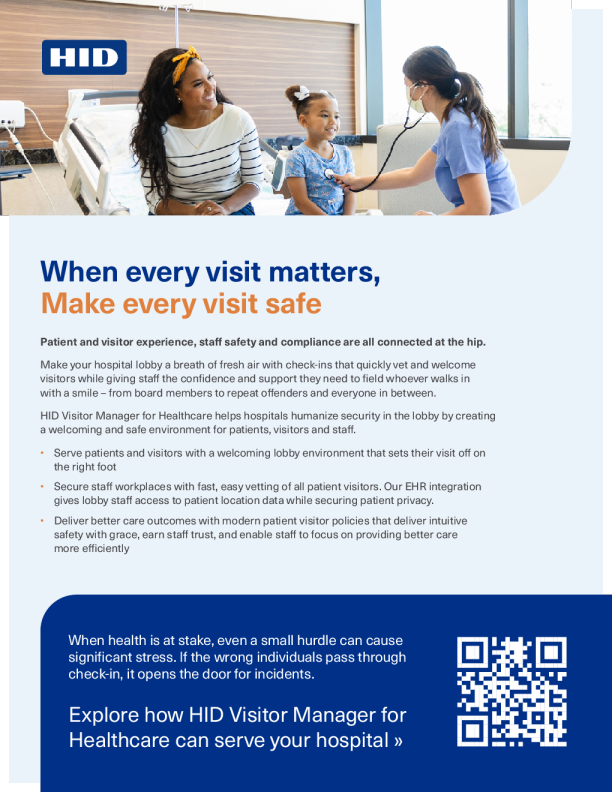 HID

When every visit matters,
Make every visit safe

Patient and visitor experience, staff safety and compliance are all connected at the hip.

Make your hospital lobby a breath of fresh air with check-ins that quickly vet and welcome visitors while giving staff the confidence and support they need to field whoever walks in with a smile – from board members to repeat offenders and everyone in between.

HID Visitor Manager for Healthcare helps hospitals humanize security in the lobby by creating a welcoming and safe environment for patients, visitors and staff.

• Serve patients and visitors with a welcoming lobby environment that sets their visit off on the right foot
• Secure staff workplaces with fast, easy vetting of all patient visitors. Our EHR integration gives lobby staff access to patient location data while securing patient privacy.
• Deliver better care outcomes with modern patient visitor policies that deliver intuitive safety with grace, earn staff trust, and enable staff to focus on providing better care more efficiently

When health is at stake, even a small hurdle can cause significant stress. If the wrong individuals pass through check-in, it opens the door for incidents.

Explore how HID Visitor Manager for Healthcare can serve your hospital »